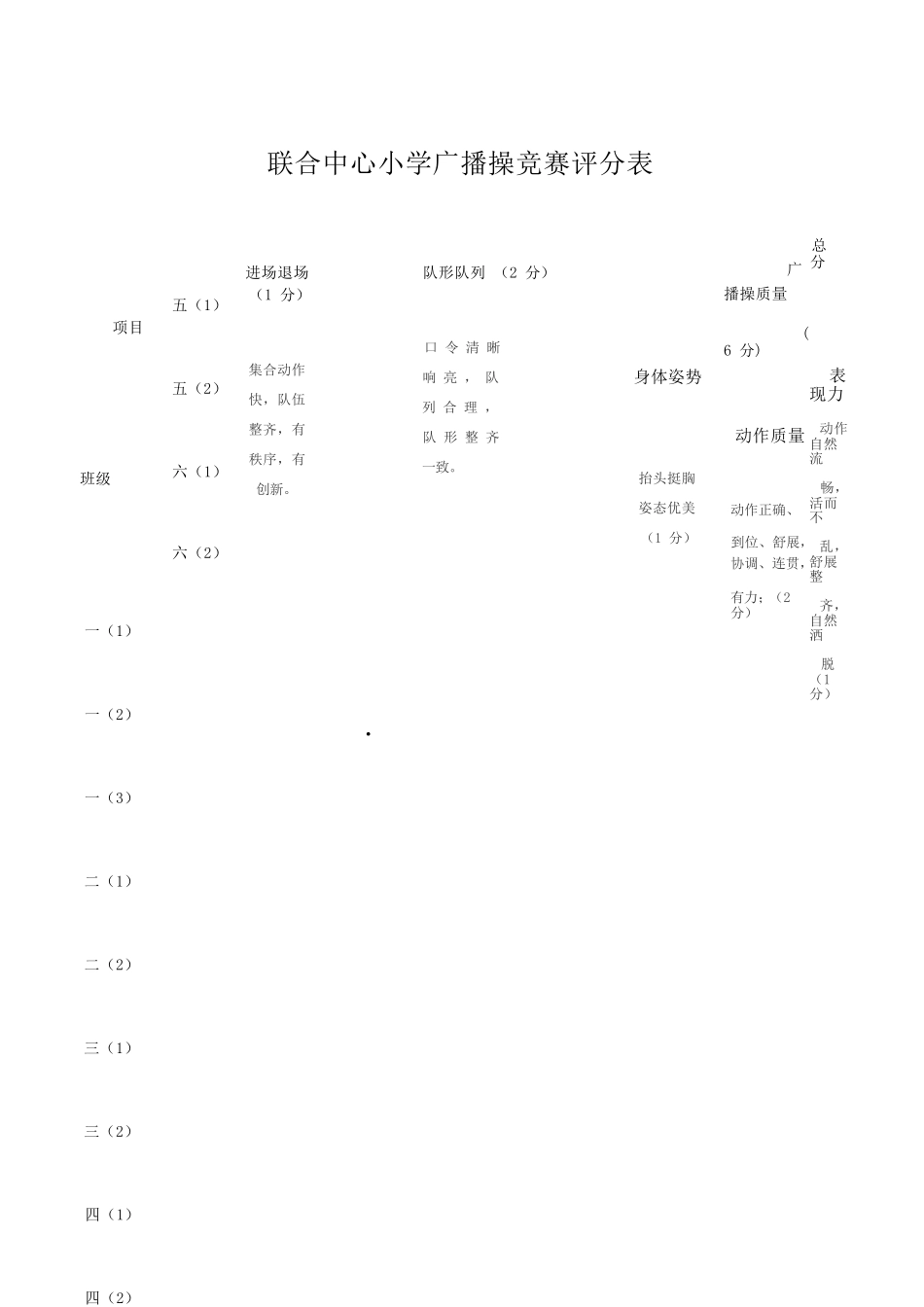 联合中心小学广播操竞赛评分表

项目

班级

五（1）

五（2）

六（1）

六（2）

进场退场（1 分）

集合动作快，队伍整齐，有秩序，有创新。

队形队列 （2 分）

口令清晰响亮，队列合理，队形整齐一致。

广播操质量（6 分）

身体姿势

抬头挺胸姿态优美（1 分）

动作质量

动作正确、到位、舒展，协调、连贯，有力；（2 分）

表现力

动作自然流畅，活而不乱，舒展整齐，自然洒脱（1 分）

总分

一（1）

一（2）

一（3）

二（1）

二（2）

三（1）

三（2）

四（1）

四（2）